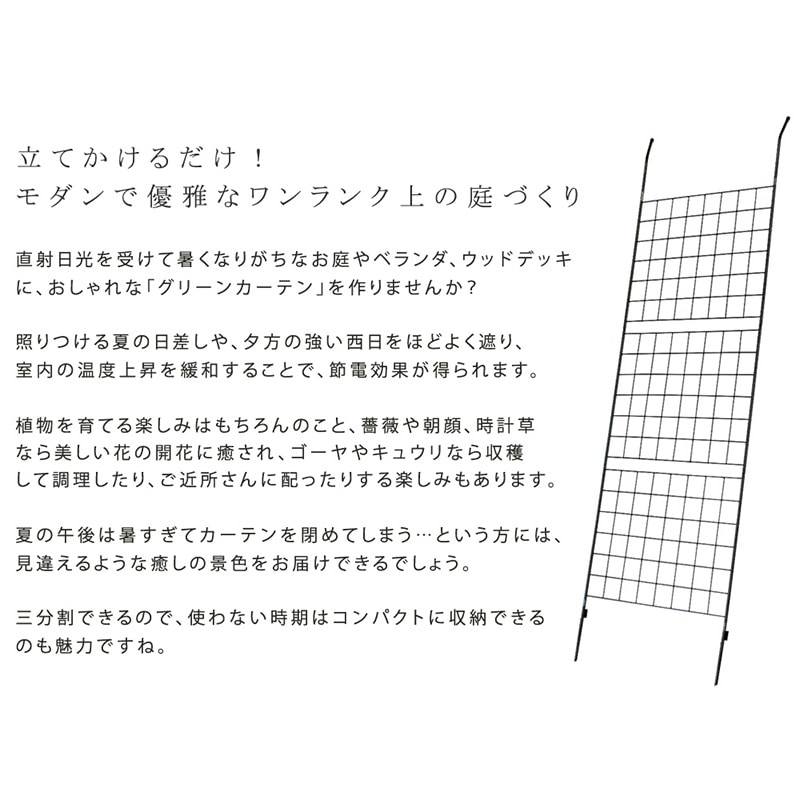 立てかけるだけ！
モダンで優雅なワンランク上の庭づくり

直射日光を受けて暑くなりがちなお庭やベランダ、ウッドデッキに、おしゃれな「グリーンカーテン」を作りませんか？

照りつける夏の日差しや、夕方の強い西日をほどよく遮り、室内の温度上昇を緩和することで、節電効果が得られます。

植物を育てる楽しみはもちろんのこと、薔薇や朝顔、時計草なら美しい花の開花に癒され、ゴーヤやキュウリなら収穫して調理したり、ご近所さんに配ったりする楽しみもあります。

夏の午後は暑すぎてカーテンを閉めてしまう…という方には、見違えるような癒しの景色をお届けできるでしょう。

三分割できるので、使わない時期はコンパクトに収納できるのも魅力ですね。